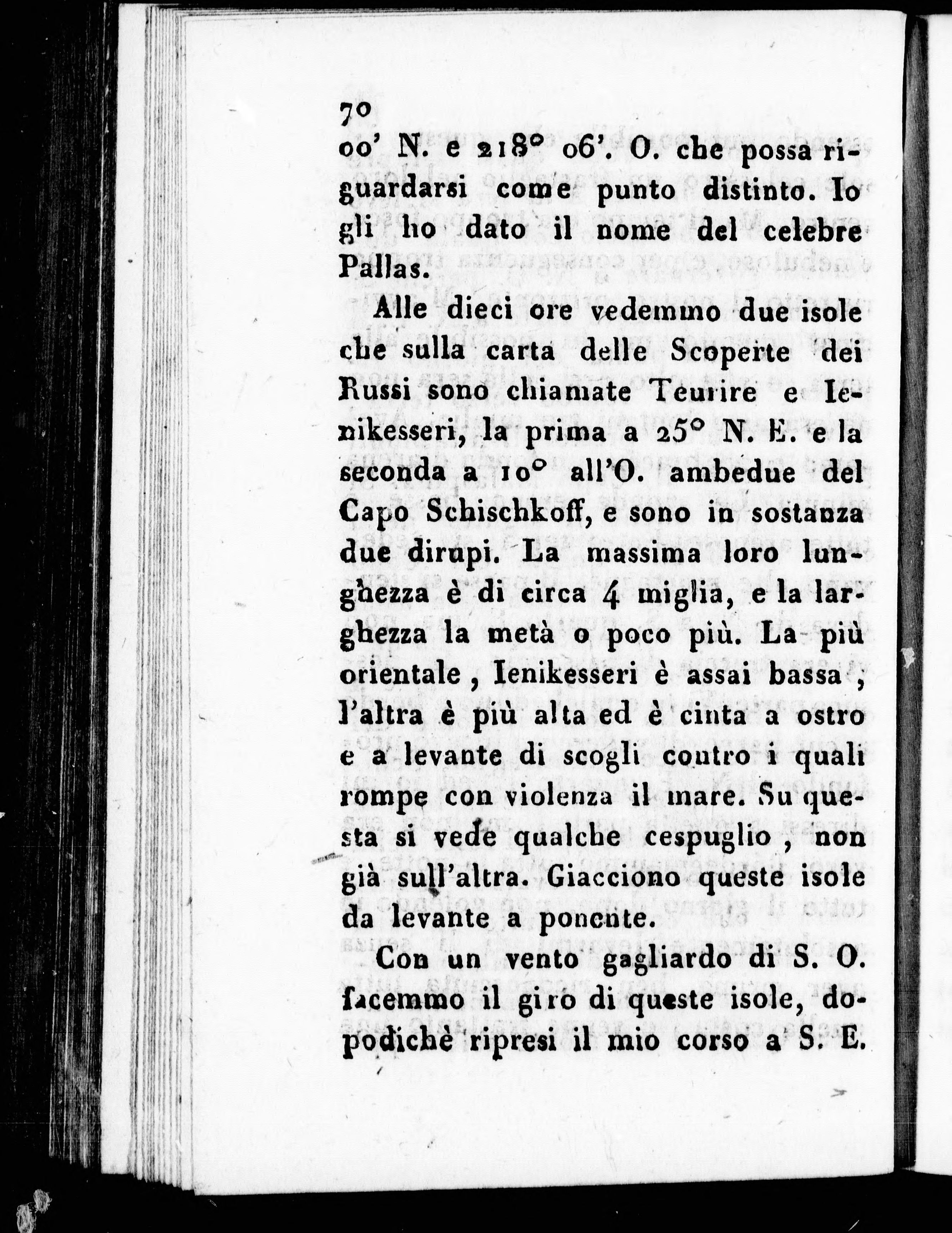 70

00' N. e 218° 06'. O. che possa riguardarsi come punto distinto. Io gli ho dato il nome del celebre Pallas.

Alle dieci ore vedemmo due isole che sulla carta delle Scoperte dei Russi sono chiamate Teurire e Ienikesseri, la prima a 25° N. E. e la seconda a 10° all'O. ambedue del Capo Schischkoff, e sono in sostanza due dirupi. La massima loro lunghezza è di circa 4 miglia, e la larghezza la metà o poco più. La più orientale, Ienikesseri è assai bassa, l'altra è più alta ed è cinta a ostro e a levante di scogli contro i quali rompe con violenza il mare. Su questa si vede qualche cespuglio, non già sull'altra. Giacciono queste isole da levante a ponente.

Con un vento gagliardo di S. O. facemmo il giro di queste isole, dopodichè ripresi il mio corso a S. E.